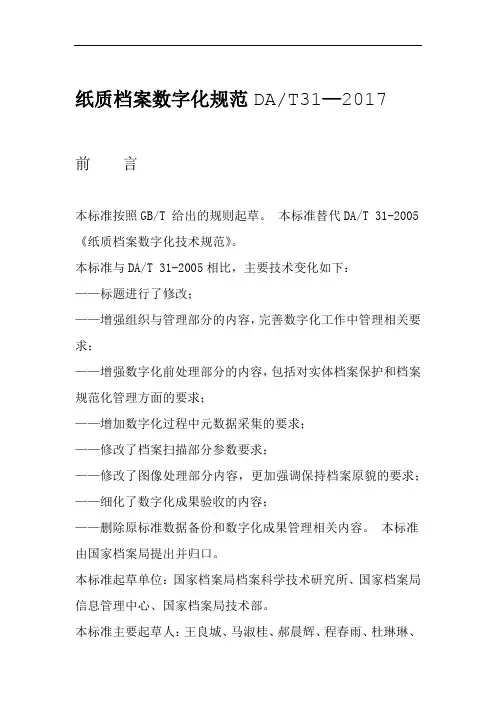 纸质档案数字化规范 DA/T31—2017

前　　言

本标准按照 GB/T 给出的规则起草。 本标准替代 DA/T 31-2005《纸质档案数字化技术规范》。

本标准与 DA/T 31-2005 相比，主要技术变化如下：

——标题进行了修改；

——增强组织与管理部分的内容，完善数字化工作中管理相关要求；

——增强数字化前处理部分的内容，包括对实体档案保护和档案规范化管理方面的要求；

——增加数字化过程中元数据采集的要求；

——修改了档案扫描部分参数要求；

——修改了图像处理部分内容，更加强调保持档案原貌的要求；

——细化了数字化成果验收的内容；

——删除原标准数据备份和数字化成果管理相关内容。 本标准由国家档案局提出并归口。

本标准起草单位：国家档案局档案科学技术研究所、国家档案局信息管理中心、国家档案局技术部。

本标准主要起草人：王良城、马淑桂、郝晨辉、程春雨、杜琳琳、